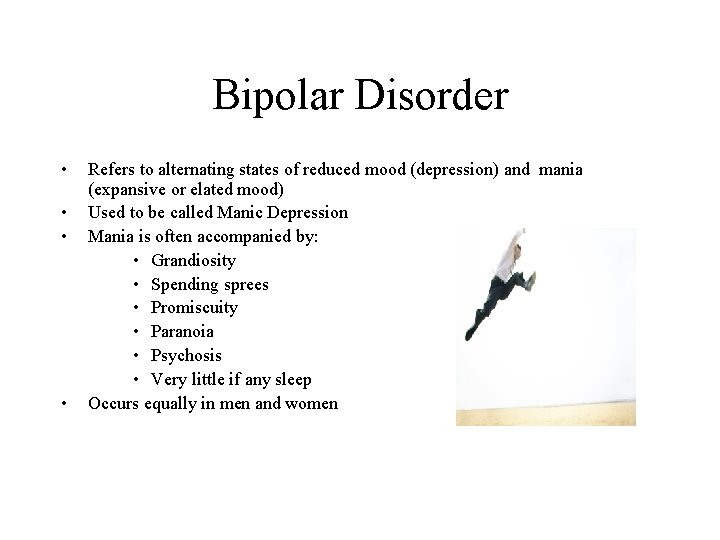 Bipolar Disorder

• Refers to alternating states of reduced mood (depression) and mania (expansive or elated mood)
• Used to be called Manic Depression
• Mania is often accompanied by:
• Grandiosity
• Spending sprees
• Promiscuity
• Paranoia
• Psychosis
• Very little if any sleep
• Occurs equally in men and women